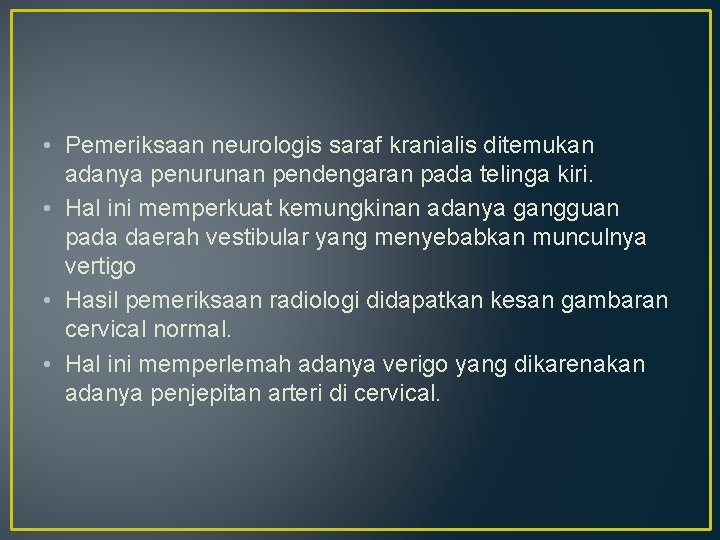 • Pemeriksaan neurologis saraf kranialis ditemukan adanya penurunan pendengaran pada telinga kiri.
• Hal ini memperkuat kemungkinan adanya gangguan pada daerah vestibular yang menyebabkan munculnya vertigo
• Hasil pemeriksaan radiologi didapatkan kesan gambaran cervical normal.
• Hal ini memperlemah adanya verigo yang dikarenakan adanya penjepitan arteri di cervical.